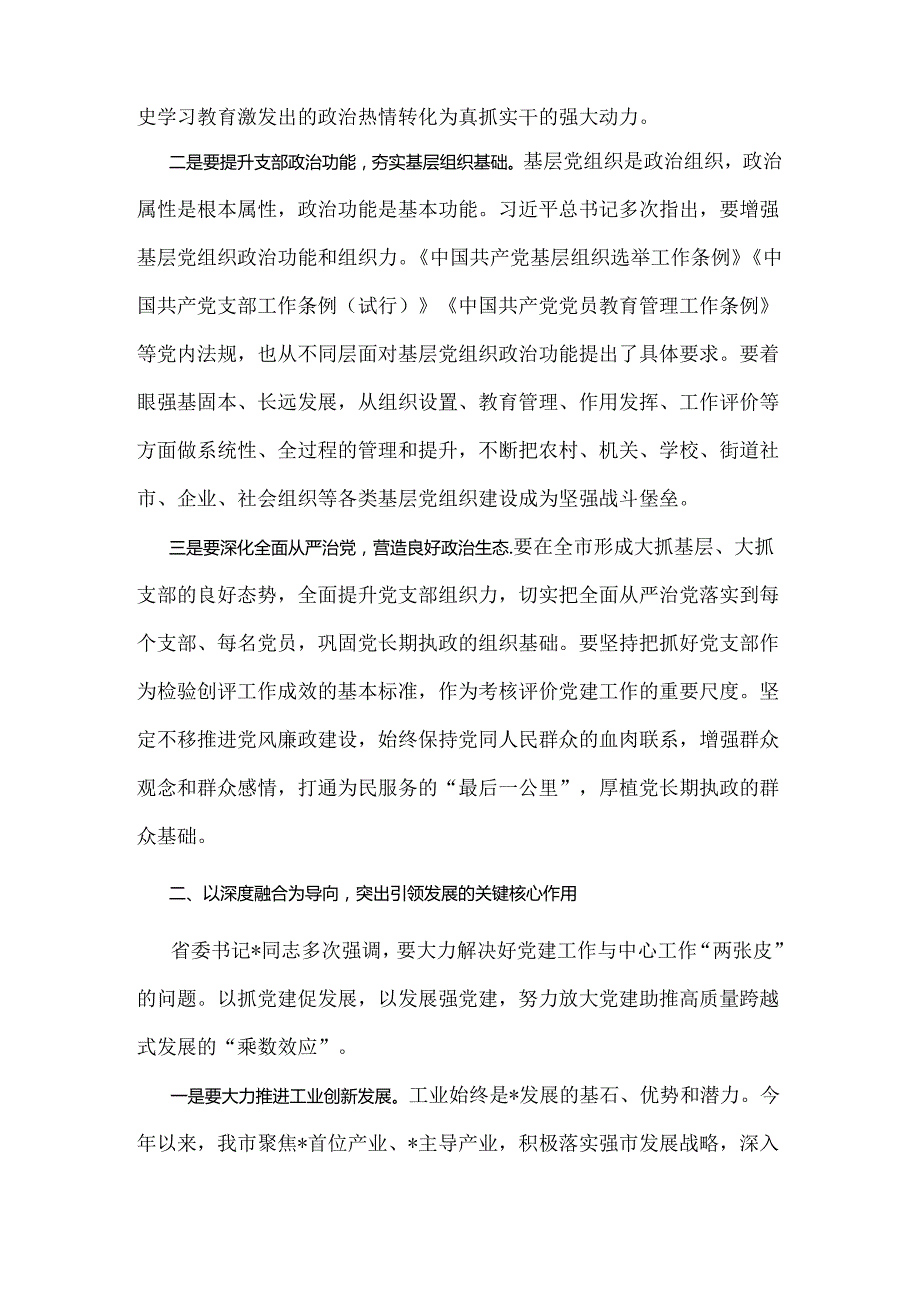 史学习教育激发出的政治热情转化为真抓实干的强大动力。

二是要提升支部政治功能，夯实基层组织基础。基层党组织是政治组织，政治属性是根本属性，政治功能是基本功能。习近平总书记多次指出，要增强基层党组织政治功能和组织力。《中国共产党基层组织选举工作条例》《中国共产党支部工作条例（试行）》《中国共产党党员教育管理工作条例》等党内法规，也从不同层面对基层党组织政治功能提出了具体要求。要着眼强基固本、长远发展，从组织设置、教育管理、作用发挥、工作评价等方面做系统性、全过程的管理和提升，不断把农村、机关、学校、街道社市、企业、社会组织等各类基层党组织建设成为坚强战斗堡垒。

三是要深化全面从严治党，营造良好政治生态.要在全市形成大抓基层、大抓支部的良好态势，全面提升党支部组织力，切实把全面从严治党落实到每个支部、每名党员，巩固党长期执政的组织基础。要坚持把抓好党支部作为检验创评工作成效的基本标准，作为考核评价党建工作的重要尺度。坚定不移推进党风廉政建设，始终保持党同人民群众的血肉联系，增强群众观念和群众感情，打通为民服务的“最后一公里”，厚植党长期执政的群众基础。

二、以深度融合为导向，突出引领发展的关键核心作用

省委书记*同志多次强调，要大力解决好党建工作与中心工作“两张皮”的问题。以抓党建促发展，以发展强党建，努力放大党建助推高质量跨越式发展的“乘数效应”。

一是要大力推进工业创新发展。工业始终是*发展的基石、优势和潜力。今年以来，我市聚焦*首位产业、*主导产业，积极落实强市发展战略，深入